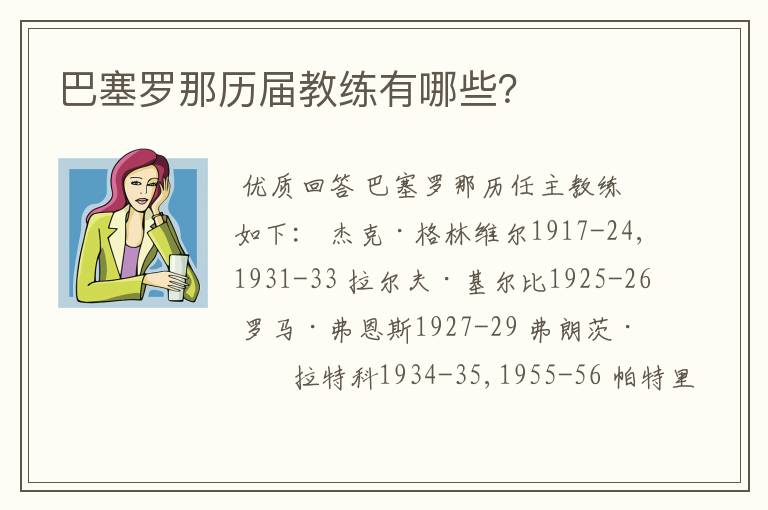 巴塞罗那历届教练有哪些?

优质回答 巴塞罗那历任主教练如下: 杰克·格林维尔1917-24, 1931-33 拉尔夫·基尔比1925-26 罗马·弗恩斯1927-29 弗朗茨·拉特科1934-35, 1955-56 帕特里